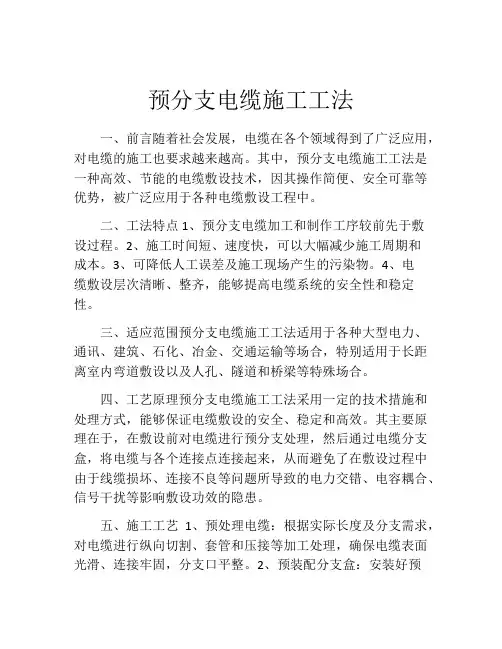 预分支电缆施工工法

一、前言随着社会发展，电缆在各个领域得到了广泛应用，对电缆的施工也要求越来越高。其中，预分支电缆施工工法是一种高效、节能的电缆敷设技术，因其操作简便、安全可靠等优势，被广泛应用于各种电缆敷设工程中。

二、工法特点 1、预分支电缆加工和制作工序较前先于敷设过程。2、施工时间短、速度快，可以大幅减少施工周期和成本。3、可降低人工误差及施工现场产生的污染物。4、电缆敷设层次清晰、整齐，能够提高电缆系统的安全性和稳定性。

三、适应范围预分支电缆施工工法适用于各种大型电力、通讯、建筑、石化、冶金、交通运输等场合，特别适用于长距离室内弯道敷设以及人孔、隧道和桥梁等特殊场合。

四、工艺原理预分支电缆施工工法采用一定的技术措施和处理方式，能够保证电缆敷设的安全、稳定和高效。其主要原理在于，在敷设前对电缆进行预分支处理，然后通过电缆分支盒，将电缆与各个连接点连接起来，从而避免了在敷设过程中由于线缆损坏、连接不良等问题所导致的电力交错、电容耦合、信号干扰等影响敷设功效的隐患。

五、施工工艺 1、预处理电缆：根据实际长度及分支需求，对电缆进行纵向切割、套管和压接等加工处理，确保电缆表面光滑、连接牢固，分支口平整。2、预装配分支盒：安装好预